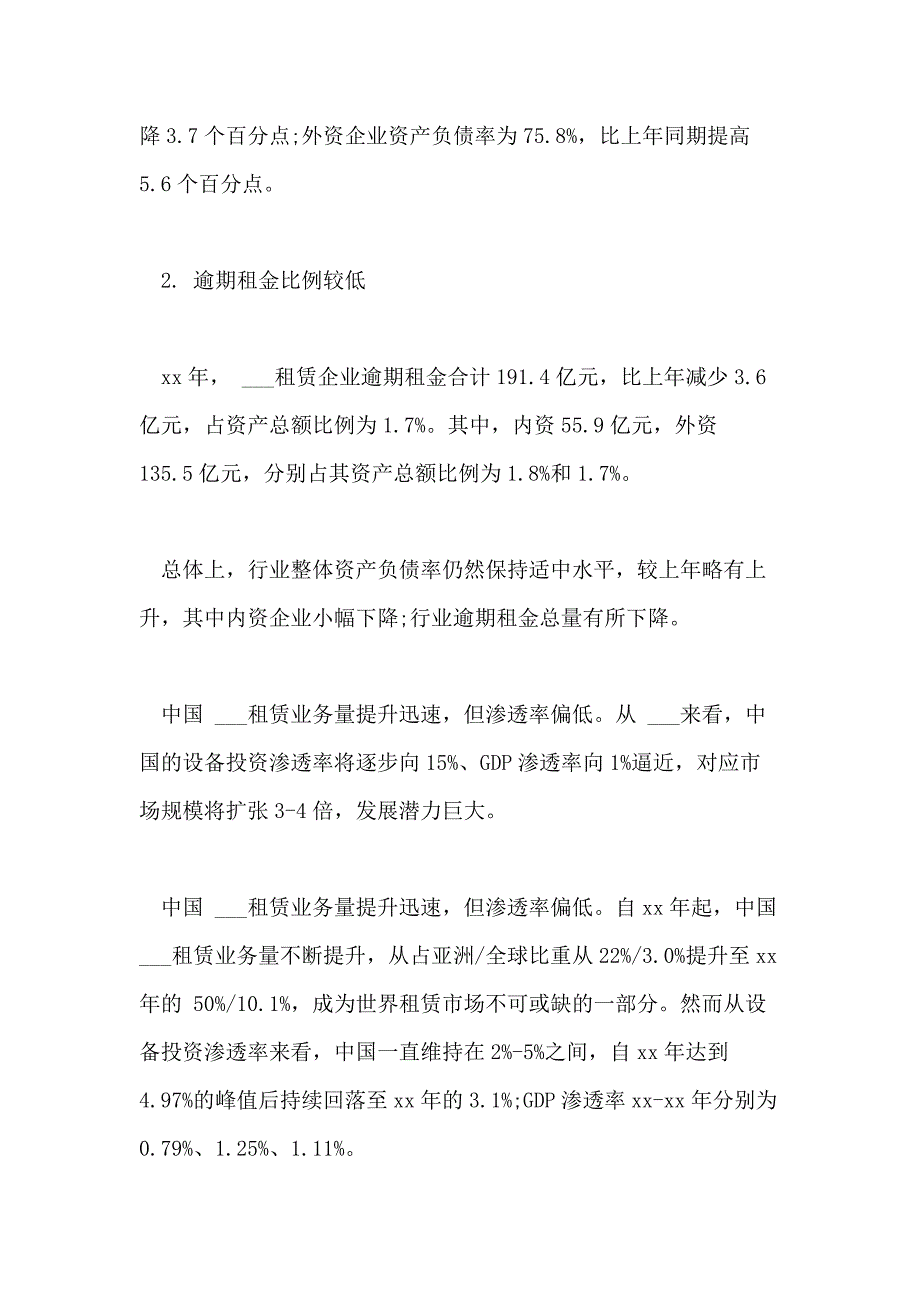 降 3.7 个百分点;外资企业资产负债率为 75.8%，比上年同期提高 5.6 个百分点。

2. 逾期租金比例较低

xx 年， ___租赁企业逾期租金合计 191.4 亿元，比上年减少 3.6 亿元，占资产总额比例为 1.7%。其中，内资 55.9 亿元，外资 135.5 亿元，分别占其资产总额比例为 1.8%和 1.7%。

总体上，行业整体资产负债率仍然保持适中水平，较上年略有上升，其中内资企业小幅下降;行业逾期租金总量有所下降。

中国 ___租赁业务量提升迅速，但渗透率偏低。从 ___来看，中国的设备投资渗透率将逐步向 15%、GDP 渗透率向 1%逼近，对应市场规模将扩张 3-4 倍，发展潜力巨大。

中国 ___租赁业务量提升迅速，但渗透率偏低。自 xx 年起，中国 ___租赁业务量不断提升，从占亚洲/全球比重从 22%/3.0%提升至 xx 年的 50%/10.1%，成为世界租赁市场不可或缺的一部分。然而从设备投资渗透率来看，中国一直维持在 2%-5%之间，自 xx 年达到 4.97%的峰值后持续回落至 xx 年的 3.1%;GDP 渗透率 xx-xx 年分别为 0.79%、1.25%、1.11%。